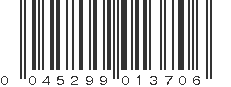 0 045299 013706